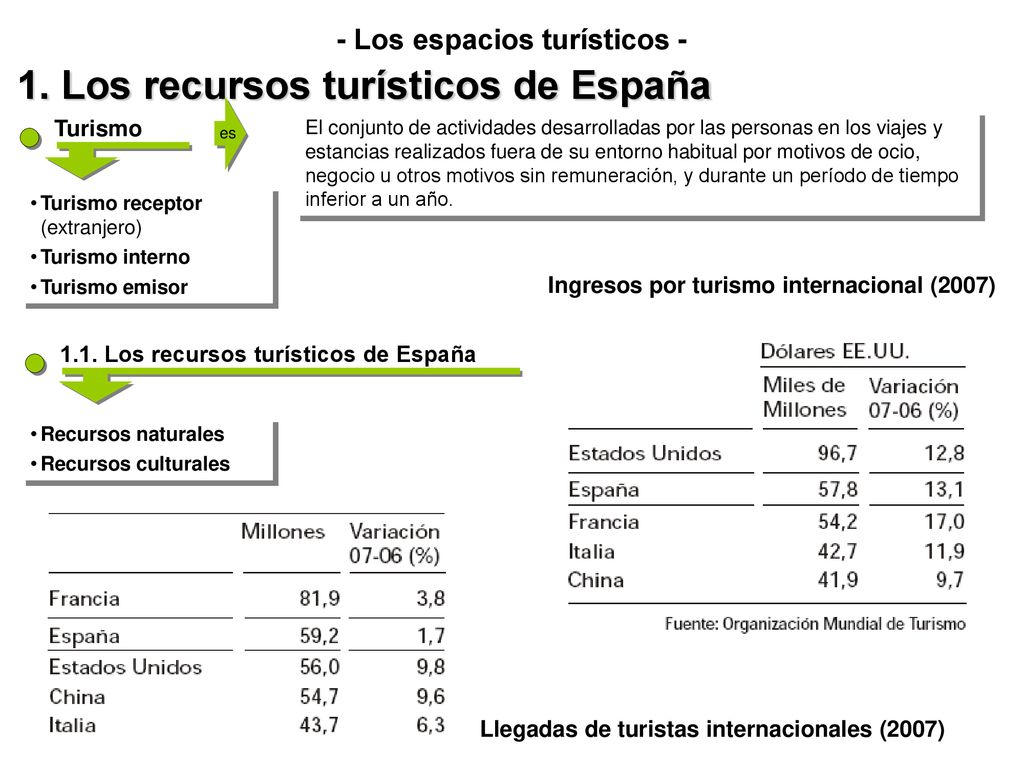 - Los espacios turísticos -

1. Los recursos turísticos de España

Turismo

es

El conjunto de actividades desarrolladas por las personas en los viajes y estancias realizados fuera de su entorno habitual por motivos de ocio, negocio u otros motivos sin remuneración, y durante un período de tiempo inferior a un año.

• Turismo receptor (extranjero)
• Turismo interno
• Turismo emisor

Ingresos por turismo internacional (2007)

1.1. Los recursos turísticos de España

• Recursos naturales
• Recursos culturales

Dólares EE.UU.

| | Miles de Millones | Variación 07-06 (%) |
|---|---|---|
| Estados Unidos | 96,7 | 12,8 |
| España | 57,8 | 13,1 |
| Francia | 54,2 | 17,0 |
| Italia | 42,7 | 11,9 |
| China | 41,9 | 9,7 |

Fuente: Organización Mundial de Turismo

| | Millones | Variación 07-06 (%) |
|---|---|---|
| Francia | 81,9 | 3,8 |
| España | 59,2 | 1,7 |
| Estados Unidos | 56,0 | 9,8 |
| China | 54,7 | 9,6 |
| Italia | 43,7 | 6,3 |

Llegadas de turistas internacionales (2007)